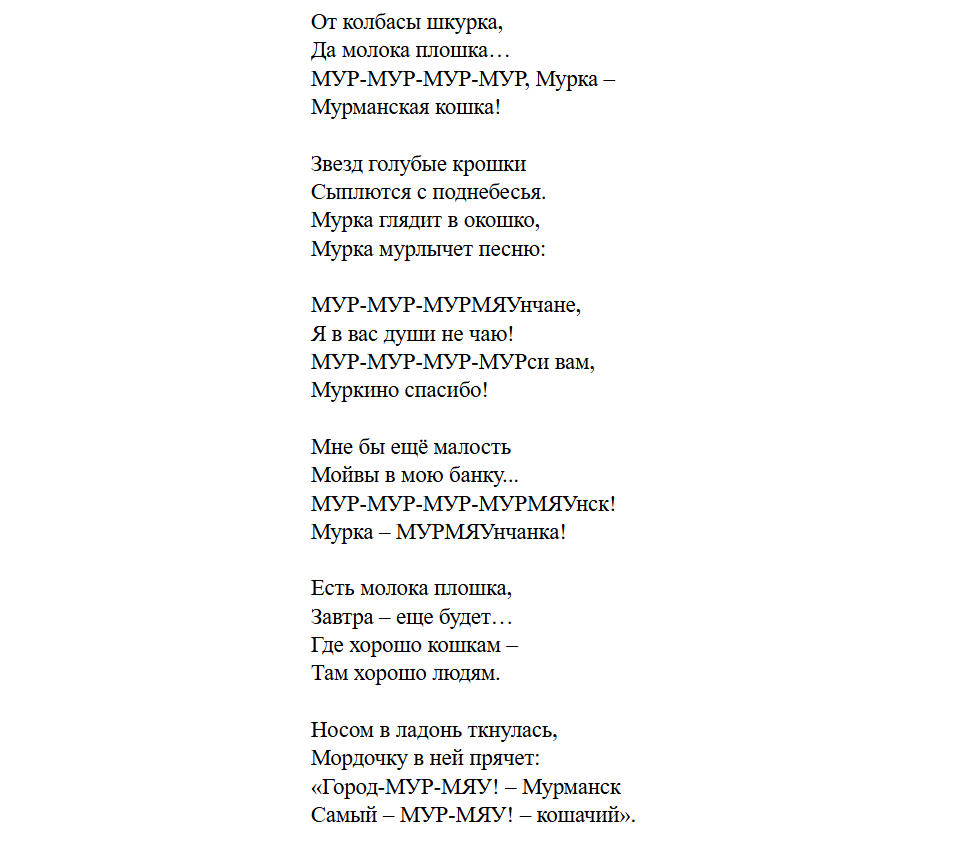 От колбасы шкурка,
Да молока плошка…
МУР-МУР-МУР-МУР, Мурка –
Мурманская кошка!

Звезд голубые крошки
Сыплются с поднебесья.
Мурка глядит в окошко,
Мурка мурлычет песню:

МУР-МУР-МУРМЯУнчане,
Я в вас души не чаю!
МУР-МУР-МУР-МУРси вам,
Муркино спасибо!

Мне бы ещё малость
Мойвы в мою банку...
МУР-МУР-МУР-МУРМЯУнск!
Мурка – МУРМЯУнчанка!

Есть молока плошка,
Завтра – еще будет…
Где хорошо кошкам –
Там хорошо людям.

Носом в ладонь ткнулась,
Мордочку в ней прячет:
«Город-МУР-МЯУ! – Мурманск
Самый – МУР-МЯУ! – кошачий».